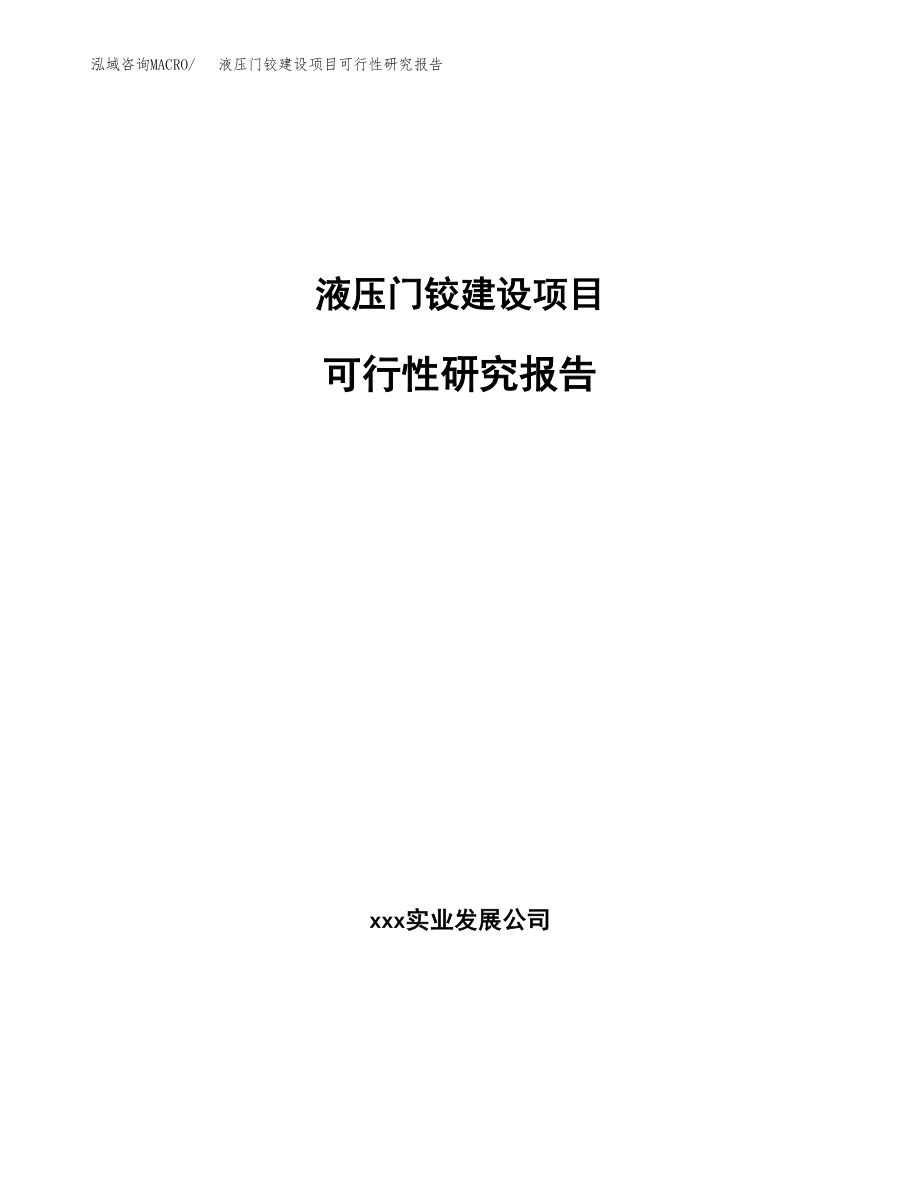 泓域咨询MACRO/ 液压门铰建设项目可行性研究报告

液压门铰建设项目

可行性研究报告

xxx实业发展公司